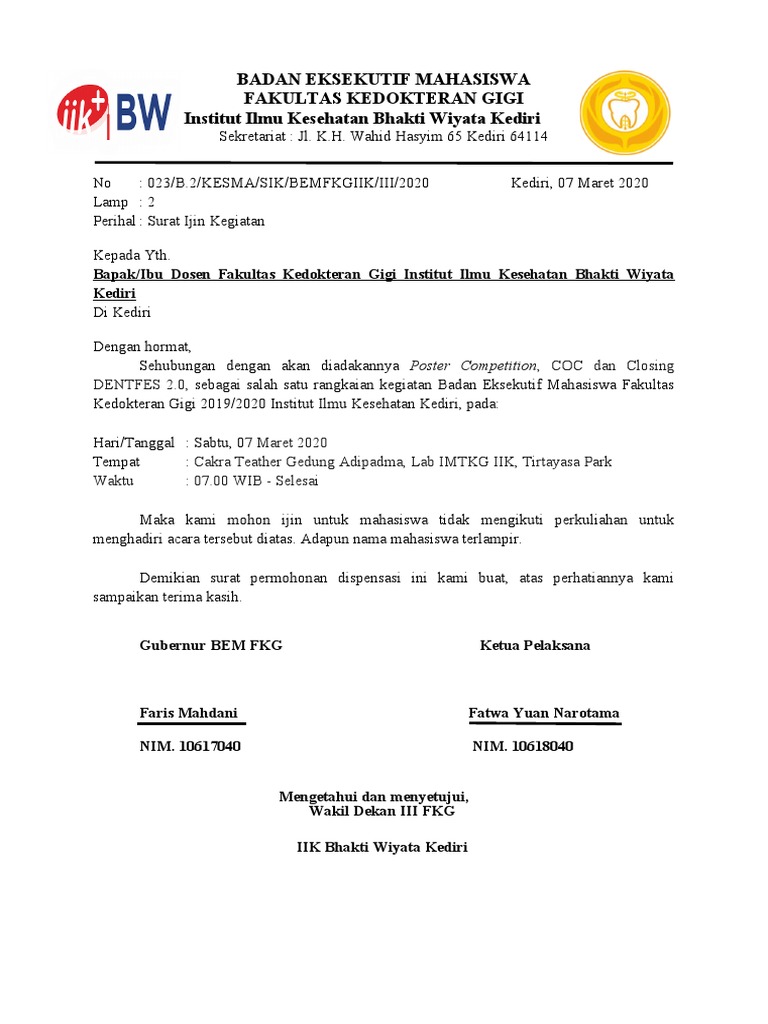 iik+ BW

BADAN EKSEKUTIF MAHASISWA
FAKULTAS KEDOKTERAN GIGI
Institut Ilmu Kesehatan Bhakti Wiyata Kediri
Sekretariat : Jl. K.H. Wahid Hasyim 65 Kediri 64114

No : 023/B.2/KESMA/SIK/BEMFKGIIK/III/2020 Kediri, 07 Maret 2020
Lamp : 2
Perihal : Surat Ijin Kegiatan

Kepada Yth.
Bapak/Ibu Dosen Fakultas Kedokteran Gigi Institut Ilmu Kesehatan Bhakti Wiyata Kediri
Di Kediri

Dengan hormat,
Sehubungan dengan akan diadakannya Poster Competition, COC dan Closing DENTFES 2.0, sebagai salah satu rangkaian kegiatan Badan Eksekutif Mahasiswa Fakultas Kedokteran Gigi 2019/2020 Institut Ilmu Kesehatan Kediri, pada:

Hari/Tanggal : Sabtu, 07 Maret 2020
Tempat : Cakra Teather Gedung Adipadma, Lab IMTKG IIK, Tirtayasa Park
Waktu : 07.00 WIB - Selesai

Maka kami mohon ijin untuk mahasiswa tidak mengikuti perkuliahan untuk menghadiri acara tersebut diatas. Adapun nama mahasiswa terlampir.

Demikian surat permohonan dispensasi ini kami buat, atas perhatiannya kami sampaikan terima kasih.

Gubernur BEM FKG

Faris Mahdani
NIM. 10617040

Ketua Pelaksana

Fatwa Yuan Narotama
NIM. 10618040

Mengetahui dan menyetujui,
Wakil Dekan III FKG

IIK Bhakti Wiyata Kediri